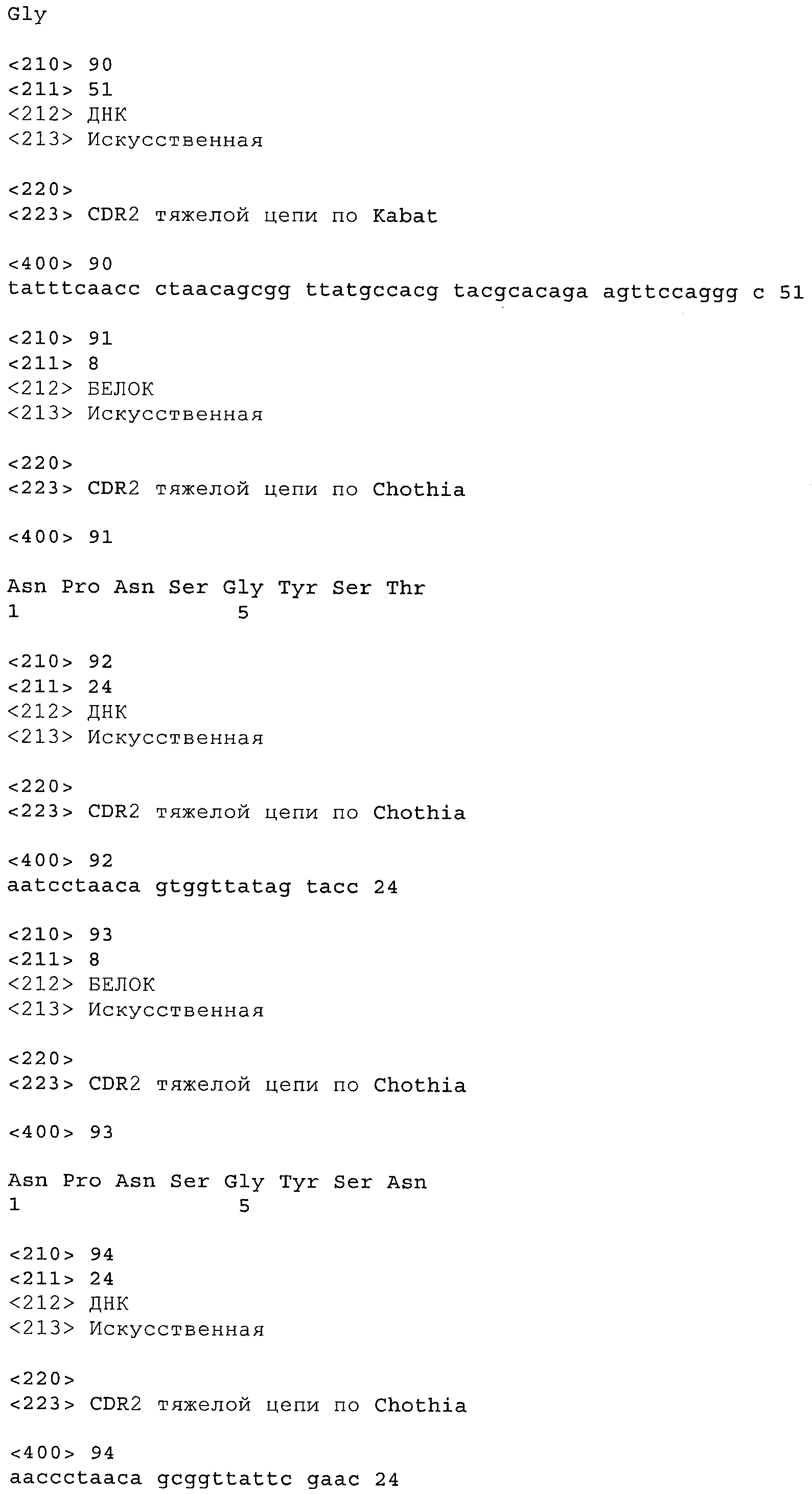 Gly

<210> 90
<211> 51
<212> ДНК
<213> Искусственная

<220>
<223> CDR2 тяжелой цепи по Kabat

<400> 90
tatttcaacc ctaacagcgg ttatgccacg tacgcacaga agttccaggg c 51

<210> 91
<211> 8
<212> БЕЛОК
<213> Искусственная

<220>
<223> CDR2 тяжелой цепи по Chothia

<400> 91

Asn Pro Asn Ser Gly Tyr Ser Thr
1 5

<210> 92
<211> 24
<212> ДНК
<213> Искусственная

<220>
<223> CDR2 тяжелой цепи по Chothia

<400> 92
aatcctaaca gtggttatag tacc 24

<210> 93
<211> 8
<212> БЕЛОК
<213> Искусственная

<220>
<223> CDR2 тяжелой цепи по Chothia

<400> 93

Asn Pro Asn Ser Gly Tyr Ser Asn
1 5

<210> 94
<211> 24
<212> ДНК
<213> Искусственная

<220>
<223> CDR2 тяжелой цепи по Chothia

<400> 94
aaccctaaca gcggttattc gaac 24